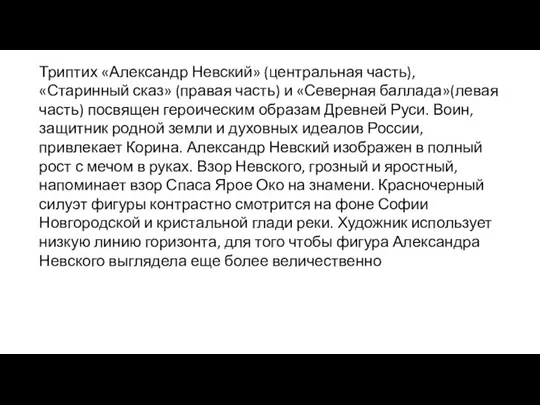 Триптих «Александр Невский» (центральная часть), «Старинный сказ» (правая часть) и «Северная баллада»(левая часть) посвящен героическим образам Древней Руси. Воин, защитник родной земли и духовных идеалов России, привлекает Корина. Александр Невский изображен в полный рост с мечом в руках. Взор Невского, грозный и яростный, напоминает взор Спаса Ярое Око на знамени. Красночерный силуэт фигуры контрастно смотрится на фоне Софии Новгородской и кристальной глади реки. Художник использует низкую линию горизонта, для того чтобы фигура Александра Невского выглядела еще более величественно